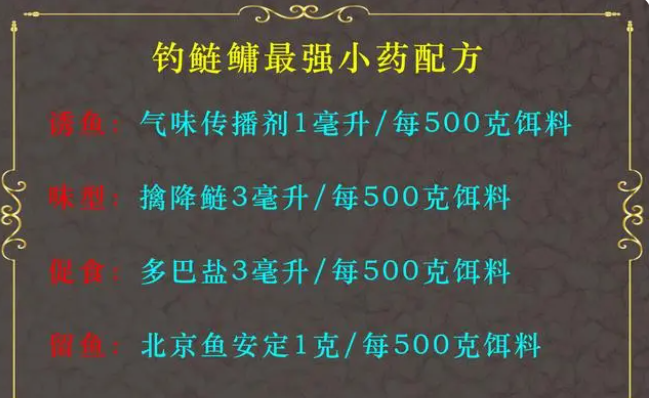 钓鲢鳙最强小药配方

诱鱼：气味传播剂1毫升/每500克饵料

味型：擒降鲢3毫升/每500克饵料

促食：多巴盐3毫升/每500克饵料

留鱼：北京鱼安定1克/每500克饵料